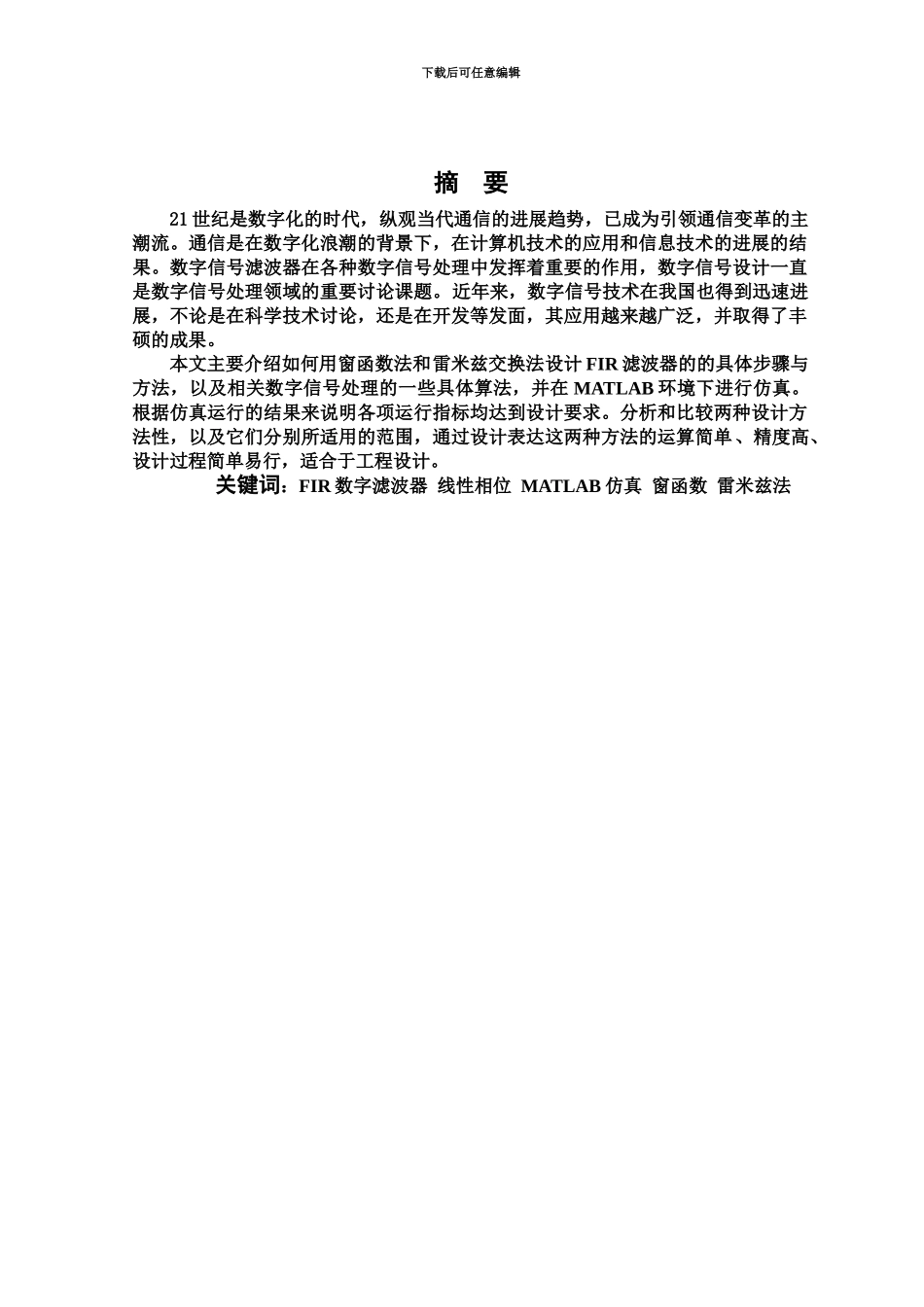 下载后可任意编辑

摘　要

21 世纪是数字化的时代，纵观当代通信的进展趋势，已成为引领通信变革的主潮流。通信是在数字化浪潮的背景下，在计算机技术的应用和信息技术的进展的结果。数字信号滤波器在各种数字信号处理中发挥着重要的作用，数字信号设计一直是数字信号处理领域的重要讨论课题。近年来，数字信号技术在我国也得到迅速进展，不论是在科学技术讨论，还是在开发等发面，其应用越来越广泛，并取得了丰硕的成果。

本文主要介绍如何用窗函数法和雷米兹交换法设计 FIR 滤波器的的具体步骤与方法，以及相关数字信号处理的一些具体算法，并在 MATLAB 环境下进行仿真。根据仿真运行的结果来说明各项运行指标均达到设计要求。分析和比较两种设计方法性，以及它们分别所适用的范围，通过设计表达这两种方法的运算简单、精度高、设计过程简单易行，适合于工程设计。

关键词：FIR 数字滤波器 线性相位 MATLAB 仿真 窗函数 雷米兹法